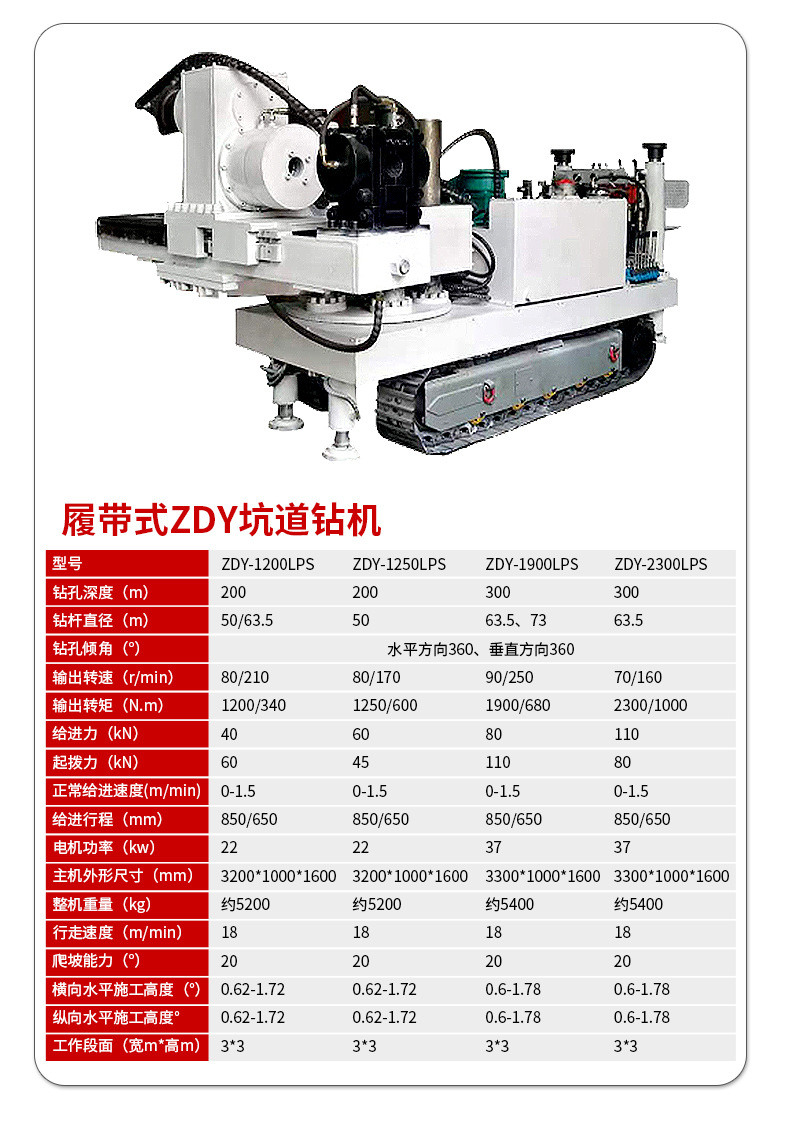 履带式ZDY坑道钻机

| 型号 | ZDY-1200LPS | ZDY-1250LPS | ZDY-1900LPS | ZDY-2300LPS |
|---|---|---|---|---|
| 钻孔深度（m） | 200 | 200 | 300 | 300 |
| 钻杆直径（m） | 50/63.5 | 50 | 63.5、73 | 63.5 |
| 钻孔倾角（°） | 水平方向360、垂直方向360 | | | |
| 输出转速（r/min） | 80/210 | 80/170 | 90/250 | 70/160 |
| 输出转矩（N.m） | 1200/340 | 1250/600 | 1900/680 | 2300/1000 |
| 给进力（kN） | 40 | 60 | 80 | 110 |
| 起拨力（kN） | 60 | 45 | 110 | 80 |
| 正常给进速度(m/min) | 0-1.5 | 0-1.5 | 0-1.5 | 0-1.5 |
| 给进行程（mm） | 850/650 | 850/650 | 850/650 | 850/650 |
| 电机功率（kw） | 22 | 22 | 37 | 37 |
| 主机外形尺寸（mm） | 3200*1000*1600 | 3200*1000*1600 | 3300*1000*1600 | 3300*1000*1600 |
| 整机重量（kg） | 约5200 | 约5200 | 约5400 | 约5400 |
| 行走速度（m/min） | 18 | 18 | 18 | 18 |
| 爬坡能力（°） | 20 | 20 | 20 | 20 |
| 横向水平施工高度（°） | 0.62-1.72 | 0.62-1.72 | 0.6-1.78 | 0.6-1.78 |
| 纵向水平施工高度° | 0.62-1.72 | 0.62-1.72 | 0.6-1.78 | 0.6-1.78 |
| 工作段面（宽m*高m） | 3*3 | 3*3 | 3*3 | 3*3 |